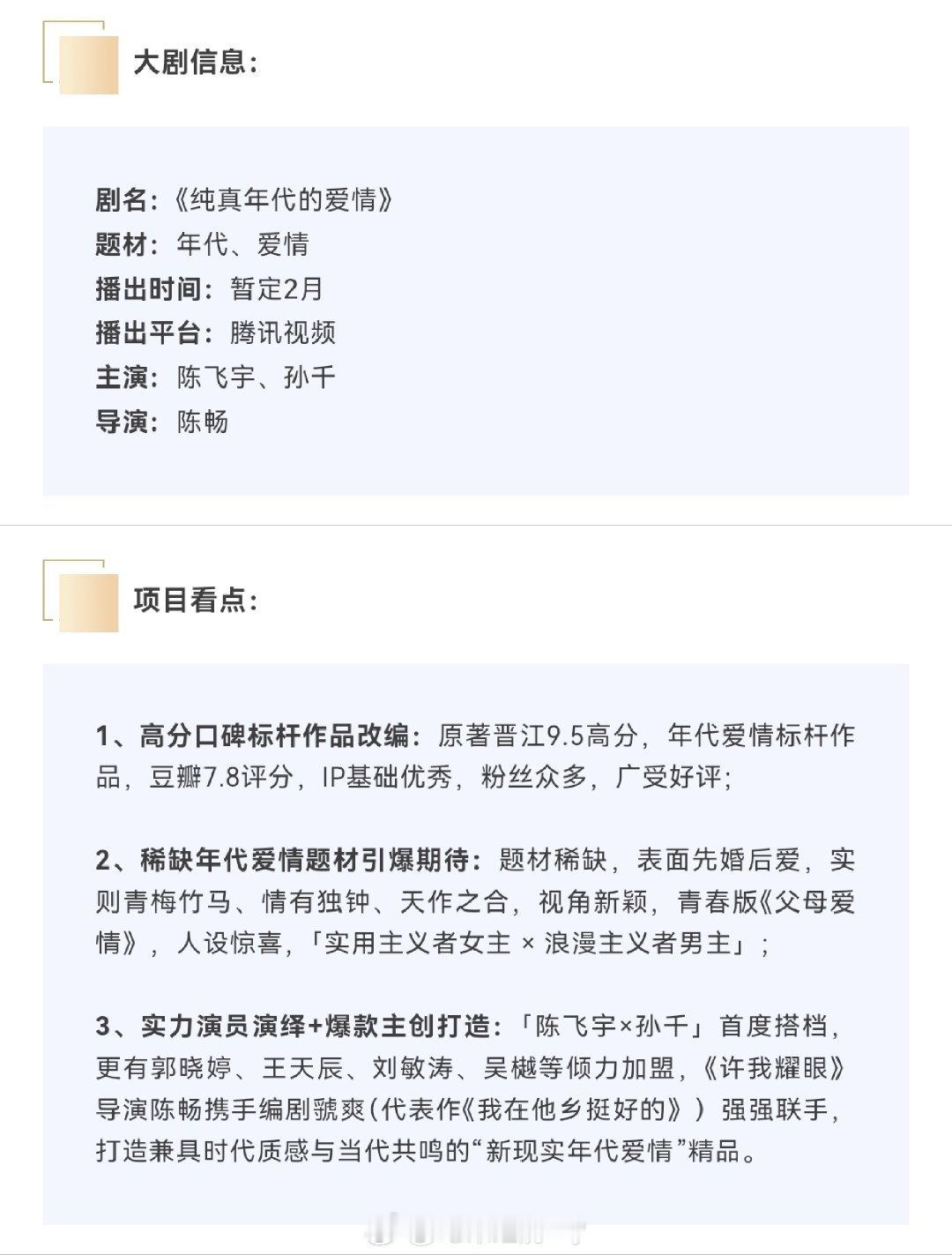 大剧信息：

剧名：《纯真年代的爱情》
题材：年代、爱情
播出时间：暂定2月
播出平台：腾讯视频
主演：陈飞宇、孙千
导演：陈畅

项目看点：

1、高分口碑标杆作品改编：原著晋江9.5高分，年代爱情标杆作品，豆瓣7.8评分，IP基础优秀，粉丝众多，广受好评；

2、稀缺年代爱情题材引爆期待：题材稀缺，表面先婚后爱，实则青梅竹马、情有独钟、天作之合，视角新颖，青春版《父母爱情》，人设惊喜，「实用主义者女主 × 浪漫主义者男主」；

3、实力演员演绎+爆款主创打造：「陈飞宇×孙千」首度搭档，更有郭晓婷、王天辰、刘敏涛、吴樾等倾力加盟，《许我耀眼》导演陈畅携手编剧虢爽(代表作《我在他乡挺好的》）强强联手，打造兼具时代质感与当代共鸣的“新现实年代爱情”精品。